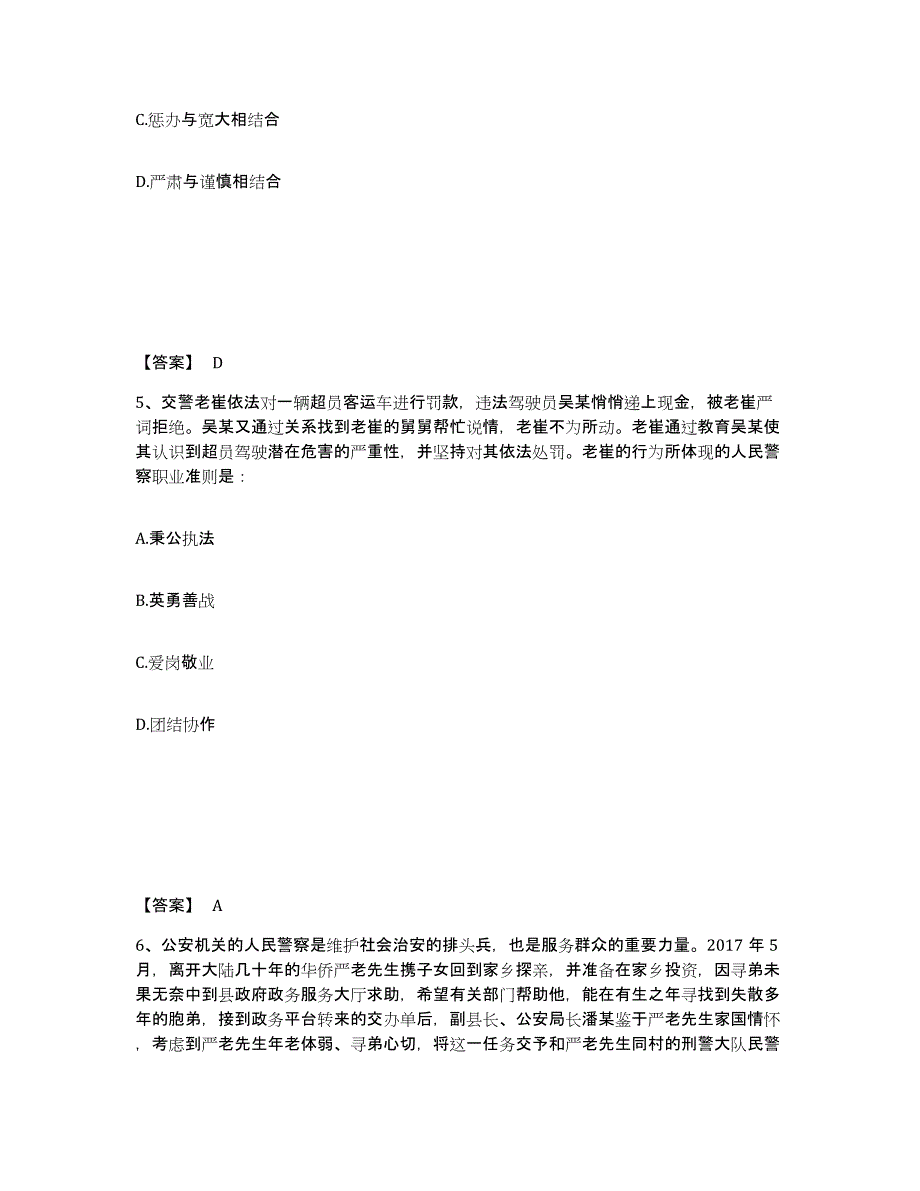 C.惩办与宽大相结合

D.严肃与谨慎相结合

【答案】 D

5、交警老崔依法对一辆超员客运车进行罚款，违法驾驶员吴某悄悄递上现金，被老崔严词拒绝。吴某又通过关系找到老崔的舅舅帮忙说情，老崔不为所动。老崔通过教育吴某使其认识到超员驾驶潜在危害的严重性，并坚持对其依法处罚。老崔的行为所体现的人民警察职业准则是：

A.秉公执法

B.英勇善战

C.爱岗敬业

D.团结协作

【答案】 A

6、公安机关的人民警察是维护社会治安的排头兵，也是服务群众的重要力量。2017 年 5 月，离开大陆几十年的华侨严老先生携子女回到家乡探亲，并准备在家乡投资，因寻弟未果无奈中到县政府政务服务大厅求助，希望有关部门帮助他，能在有生之年寻找到失散多年的胞弟，接到政务平台转来的交办单后，副县长、公安局长潘某鉴于严老先生家国情怀，考虑到严老先生年老体弱、寻弟心切，将这一任务交予和严老先生同村的刑警大队民警